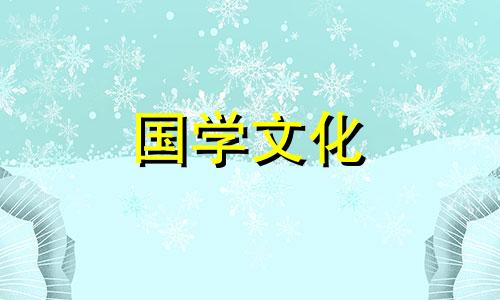 国学文化